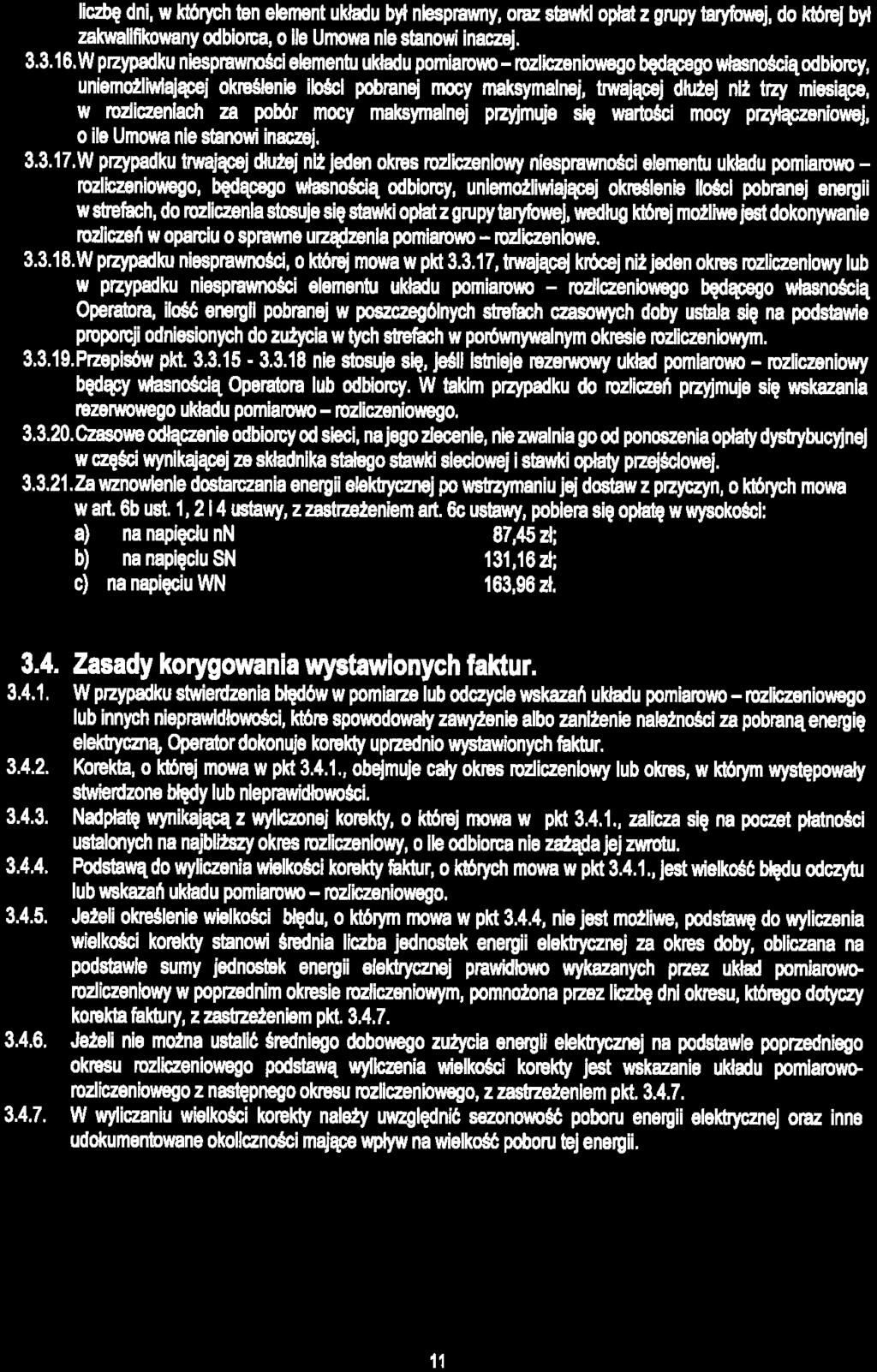 liczbę dni, w których ten element układu był niesprawny, oraz stawki opłat z grupy taryfowej, do której był zakwalifikowany odbiorca, o ile Umowa nie stanowi inaczej.

3.3.16. W przypadku niesprawności elementu układu pomiarowo – rozliczeniowego będącego własnością odbiorcy, uniemożliwiającej określenie ilości pobranej mocy maksymalnej, trwającej dłużej niż trzy miesiące, w rozliczeniach za pobór mocy maksymalnej przyjmuje się wartości mocy przyłączeniowej, o ile Umowa nie stanowi inaczej.

3.3.17. W przypadku trwającej dłużej niż jeden okres rozliczeniowy niesprawności elementu układu pomiarowo – rozliczeniowego, będącego własnością odbiorcy, uniemożliwiającej określenie ilości pobranej energii w strefach, do rozliczenia stosuje się stawki opłat z grupy taryfowej, według której możliwe jest dokonywanie rozliczeń w oparciu o sprawne urządzenia pomiarowo – rozliczeniowe.

3.3.18. W przypadku niesprawności, o której mowa w pkt 3.3.17, trwającej krócej niż jeden okres rozliczeniowy lub w przypadku niesprawności elementu układu pomiarowo – rozliczeniowego będącego własnością Operatora, ilość energii pobranej w poszczególnych strefach czasowych doby ustala się na podstawie proporcji odniesionych do zużycia w tych strefach w porównywalnym okresie rozliczeniowym.

3.3.19. Przepisów pkt. 3.3.15 - 3.3.18 nie stosuje się, jeśli istnieje rezerwowy układ pomiarowo – rozliczeniowy będący własnością Operatora lub odbiorcy. W takim przypadku do rozliczeń przyjmuje się wskazania rezerwowego układu pomiarowo – rozliczeniowego.

3.3.20. Czasowe odłączenie odbiorcy od sieci, na jego zlecenie, nie zwalnia go od ponoszenia opłaty dystrybucyjnej w części wynikającej ze składnika stałego stawki sieciowej i stawki opłaty przejściowej.

3.3.21. Za wznowienie dostarczania energii elektrycznej po wstrzymaniu jej dostaw z przyczyn, o których mowa w art. 6b ust. 1, 2 i 4 ustawy, z zastrzeżeniem art. 6c ustawy, pobiera się opłatę w wysokości:
a) na napięciu nN 87,45 zł;
b) na napięciu SN 131,16 zł;
c) na napięciu WN 163,96 zł.

3.4. Zasady korygowania wystawionych faktur.

3.4.1. W przypadku stwierdzenia błędów w pomiarze lub odczycie wskazań układu pomiarowo – rozliczeniowego lub innych nieprawidłowości, które spowodowały zawyżenie albo zaniżenie należności za pobraną energię elektryczną, Operator dokonuje korekty uprzednio wystawionych faktur.

3.4.2. Korekta, o której mowa w pkt 3.4.1., obejmuje cały okres rozliczeniowy lub okres, w którym występowały stwierdzone błędy lub nieprawidłowości.

3.4.3. Nadpłatę wynikającą z wyliczonej korekty, o której mowa w pkt 3.4.1., zalicza się na poczet płatności ustalonych na najbliższy okres rozliczeniowy, o ile odbiorca nie zażąda jej zwrotu.

3.4.4. Podstawą do wyliczenia wielkości korekty faktur, o których mowa w pkt 3.4.1., jest wielkość błędu odczytu lub wskazań układu pomiarowo – rozliczeniowego.

3.4.5. Jeżeli określenie wielkości błędu, o którym mowa w pkt 3.4.4, nie jest możliwe, podstawę do wyliczenia wielkości korekty stanowi średnia liczba jednostek energii elektrycznej za okres doby, obliczana na podstawie sumy jednostek energii elektrycznej prawidłowo wykazanych przez układ pomiarowo-rozliczeniowy w poprzednim okresie rozliczeniowym, pomnożona przez liczbę dni okresu, którego dotyczy korekta faktury, z zastrzeżeniem pkt. 3.4.7.

3.4.6. Jeżeli nie można ustalić średniego dobowego zużycia energii elektrycznej na podstawie poprzedniego okresu rozliczeniowego podstawą wyliczenia wielkości korekty jest wskazanie układu pomiarowo-rozliczeniowego z następnego okresu rozliczeniowego, z zastrzeżeniem pkt. 3.4.7.

3.4.7. W wyliczaniu wielkości korekty należy uwzględnić sezonowość poboru energii elektrycznej oraz inne udokumentowane okoliczności mające wpływ na wielkość poboru tej energii.

11